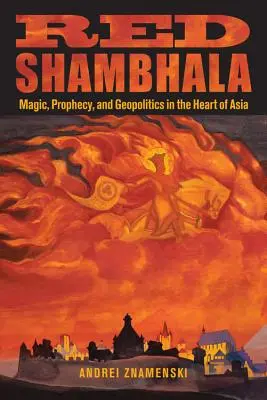 RED
SHAMBHALA
Magic, Prophecy, and Geopolitics in the Heart of Asia

ANDREI ZNAMENSKI